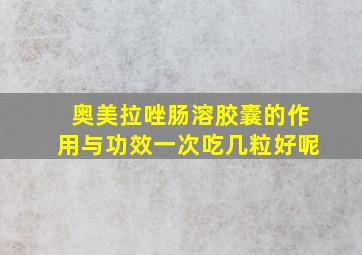 奥美拉唑肠溶胶囊的作用与功效一次吃几粒好呢